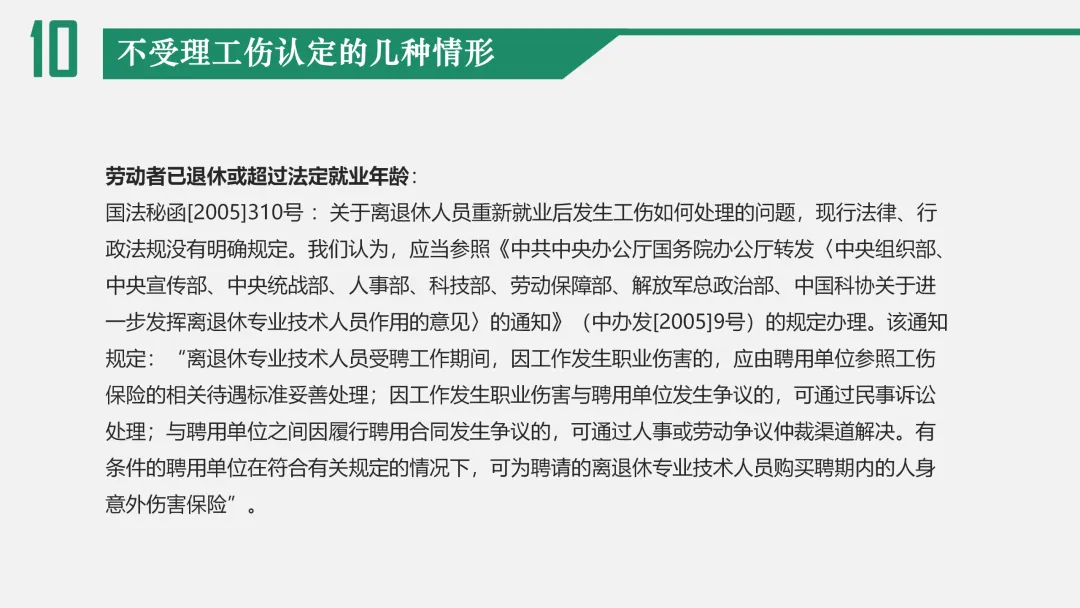 10

不受理工伤认定的几种情形

劳动者已退休或超过法定就业年龄：

国法秘函[2005]310号：关于离退休人员重新就业后发生工伤如何处理的问题，现行法律、行政法规没有明确规定。我们认为，应当参照《中共中央办公厅国务院办公厅转发〈中央组织部、中央宣传部、中央统战部、人事部、科技部、劳动保障部、解放军总政治部、中国科协关于进一步发挥离退休专业技术人员作用的意见〉的通知》（中办发[2005]9号）的规定办理。该通知规定：“离退休专业技术人员受聘工作期间，因工作发生职业伤害的，应由聘用单位参照工伤保险的相关待遇标准妥善处理；因工作发生职业伤害与聘用单位发生争议的，可通过民事诉讼处理；与聘用单位之间因履行聘用合同发生争议的，可通过人事或劳动争议仲裁渠道解决。有条件的聘用单位在符合有关规定的情况下，可为聘请的离退休专业技术人员购买聘期内的人身意外伤害保险”。